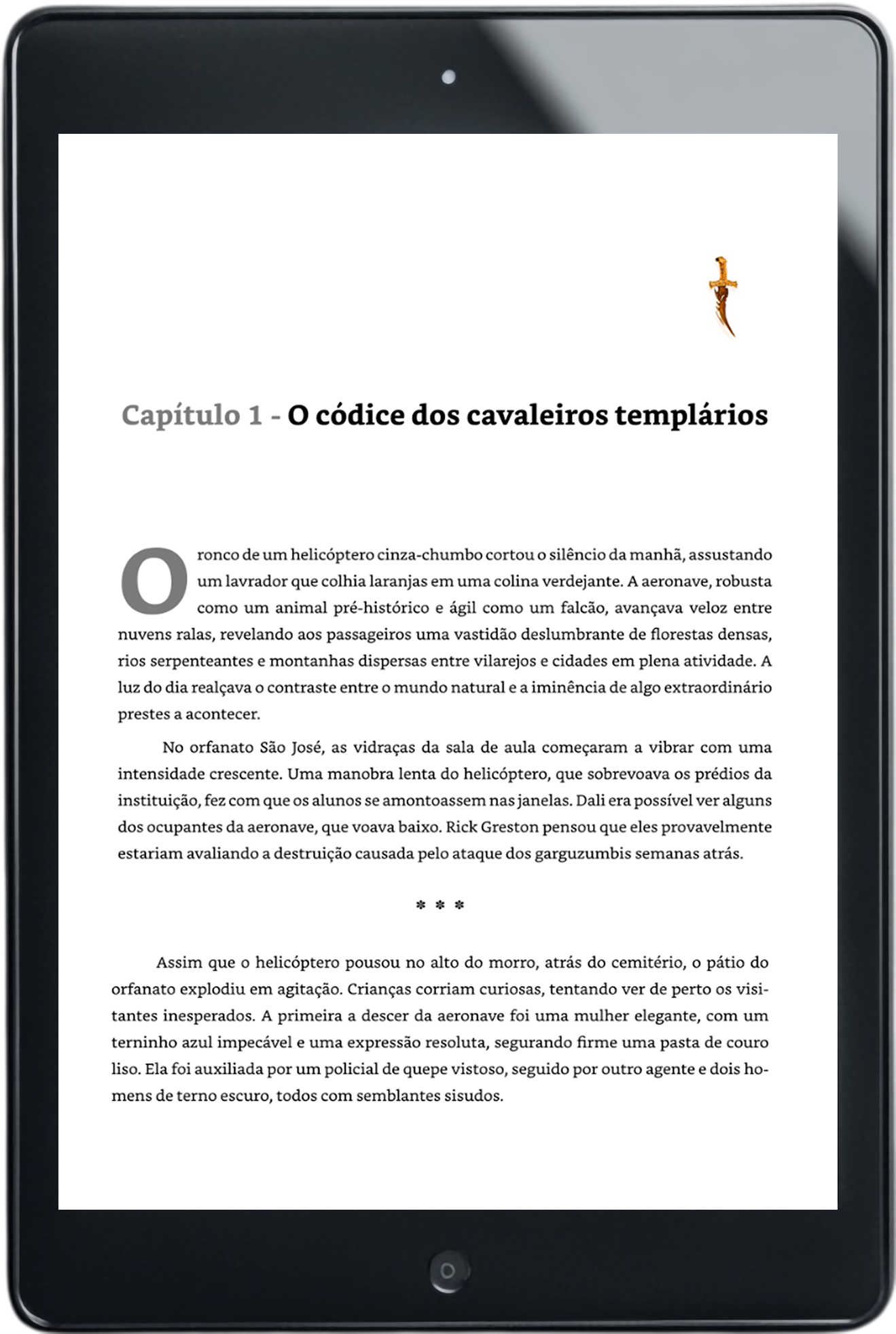 Capítulo 1 - O códice dos cavaleiros templários

O ronco de um helicóptero cinza-chumbo cortou o silêncio da manhã, assustando um lavrador que colhia laranjas em uma colina verdejante. A aeronave, robusta como um animal pré-histórico e ágil como um falcão, avançava veloz entre nuvens ralas, revelando aos passageiros uma vastidão deslumbrante de florestas densas, rios serpenteantes e montanhas dispersas entre vilarejos e cidades em plena atividade. A luz do dia realçava o contraste entre o mundo natural e a iminência de algo extraordinário prestes a acontecer.

No orfanato São José, as vidraças da sala de aula começaram a vibrar com uma intensidade crescente. Uma manobra lenta do helicóptero, que sobrevoava os prédios da instituição, fez com que os alunos se amontoassem nas janelas. Dali era possível ver alguns dos ocupantes da aeronave, que voava baixo. Rick Greston pensou que eles provavelmente estariam avaliando a destruição causada pelo ataque dos garguzumbis semanas atrás.

* * *

Assim que o helicóptero pousou no alto do morro, atrás do cemitério, o pátio do orfanato explodiu em agitação. Crianças corriam curiosas, tentando ver de perto os visitantes inesperados. A primeira a descer da aeronave foi uma mulher elegante, com um terninho azul impecável e uma expressão resoluta, segurando firme uma pasta de couro liso. Ela foi auxiliada por um policial de quepe vistoso, seguido por outro agente e dois homens de terno escuro, todos com semblantes sisudos.